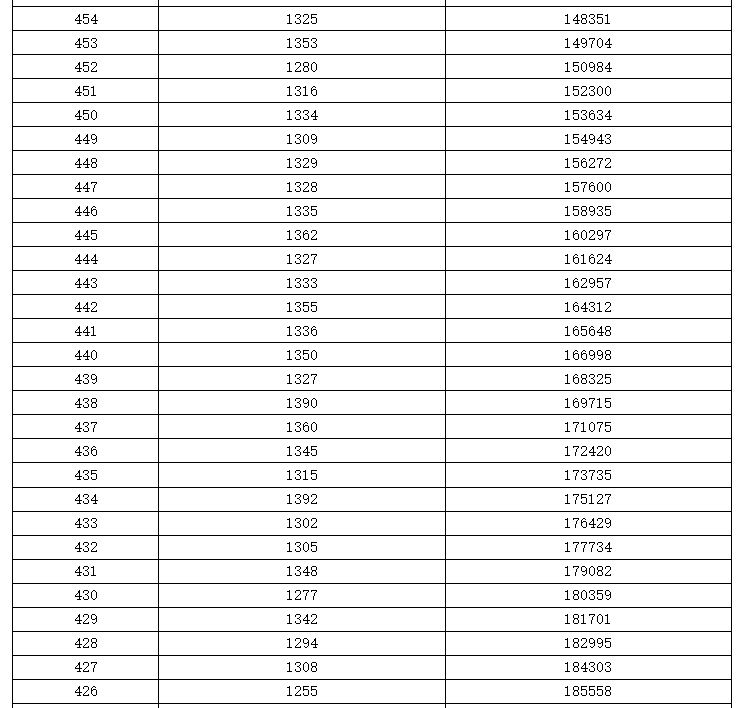 | | | |
|---|---|---|
| 454 | 1325 | 148351 |
| 453 | 1353 | 149704 |
| 452 | 1280 | 150984 |
| 451 | 1316 | 152300 |
| 450 | 1334 | 153634 |
| 449 | 1309 | 154943 |
| 448 | 1329 | 156272 |
| 447 | 1328 | 157600 |
| 446 | 1335 | 158935 |
| 445 | 1362 | 160297 |
| 444 | 1327 | 161624 |
| 443 | 1333 | 162957 |
| 442 | 1355 | 164312 |
| 441 | 1336 | 165648 |
| 440 | 1350 | 166998 |
| 439 | 1327 | 168325 |
| 438 | 1390 | 169715 |
| 437 | 1360 | 171075 |
| 436 | 1345 | 172420 |
| 435 | 1315 | 173735 |
| 434 | 1392 | 175127 |
| 433 | 1302 | 176429 |
| 432 | 1305 | 177734 |
| 431 | 1348 | 179082 |
| 430 | 1277 | 180359 |
| 429 | 1342 | 181701 |
| 428 | 1294 | 182995 |
| 427 | 1308 | 184303 |
| 426 | 1255 | 185558 |